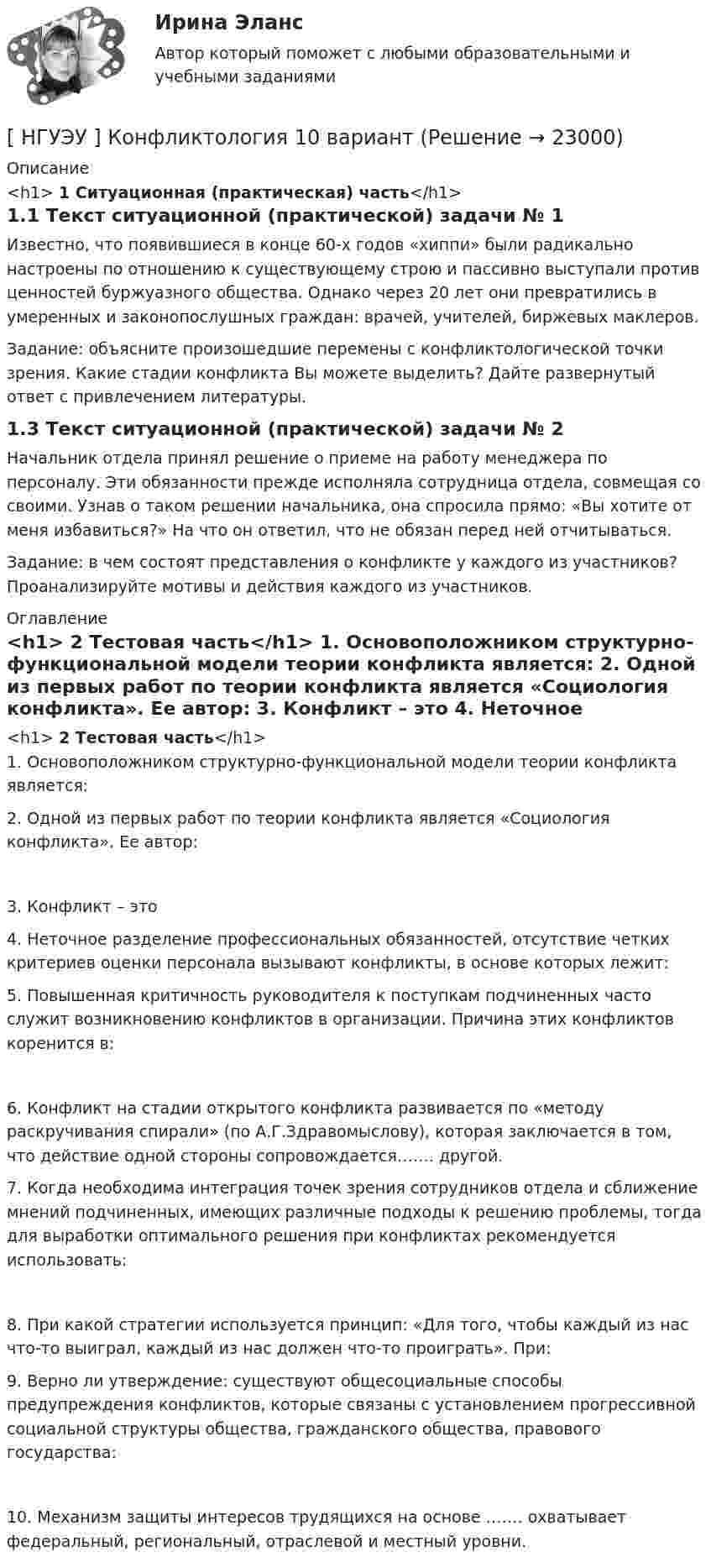 Ирина Эланс

Автор который поможет с любыми образовательными и учебными заданиями

[ НГУЭУ ] Конфликтология 10 вариант (Решение → 23000)

Описание

<h1> 1 Ситуационная (практическая) часть</h1>

1.1 Текст ситуационной (практической) задачи № 1

Известно, что появившиеся в конце 60-х годов «хиппи» были радикально настроены по отношению к существующему строю и пассивно выступали против ценностей буржуазного общества. Однако через 20 лет они превратились в умеренных и законопослушных граждан: врачей, учителей, биржевых маклеров.

Задание: объясните произошедшие перемены с конфликтологической точки зрения. Какие стадии конфликта Вы можете выделить? Дайте развернутый ответ с привлечением литературы.

1.3 Текст ситуационной (практической) задачи № 2

Начальник отдела принял решение о приеме на работу менеджера по персоналу. Эти обязанности прежде исполняла сотрудница отдела, совмещая со своими. Узнав о таком решении начальника, она спросила прямо: «Вы хотите от меня избавиться?» На что он ответил, что не обязан перед ней отчитываться.

Задание: в чем состоят представления о конфликте у каждого из участников? Проанализируйте мотивы и действия каждого из участников.

Оглавление

<h1> 2 Тестовая часть</h1> 1. Основоположником структурно-функциональной модели теории конфликта является: 2. Одной из первых работ по теории конфликта является «Социология конфликта». Ее автор: 3. Конфликт – это 4. Неточное

<h1> 2 Тестовая часть</h1>

1. Основоположником структурно-функциональной модели теории конфликта является:

2. Одной из первых работ по теории конфликта является «Социология конфликта». Ее автор:

3. Конфликт – это

4. Неточное разделение профессиональных обязанностей, отсутствие четких критериев оценки персонала вызывают конфликты, в основе которых лежит:

5. Повышенная критичность руководителя к поступкам подчиненных часто служит возникновению конфликтов в организации. Причина этих конфликтов коренится в:

6. Конфликт на стадии открытого конфликта развивается по «методу раскручивания спирали» (по А.Г.Здравомыслову), которая заключается в том, что действие одной стороны сопровождается……. другой.

7. Когда необходима интеграция точек зрения сотрудников отдела и сближение мнений подчиненных, имеющих различные подходы к решению проблемы, тогда для выработки оптимального решения при конфликтах рекомендуется использовать:

8. При какой стратегии используется принцип: «Для того, чтобы каждый из нас что-то выиграл, каждый из нас должен что-то проиграть». При:

9. Верно ли утверждение: существуют общесоциальные способы предупреждения конфликтов, которые связаны с установлением прогрессивной социальной структуры общества, гражданского общества, правового государства:

10. Механизм защиты интересов трудящихся на основе ……. охватывает федеральный, региональный, отраслевой и местный уровни.